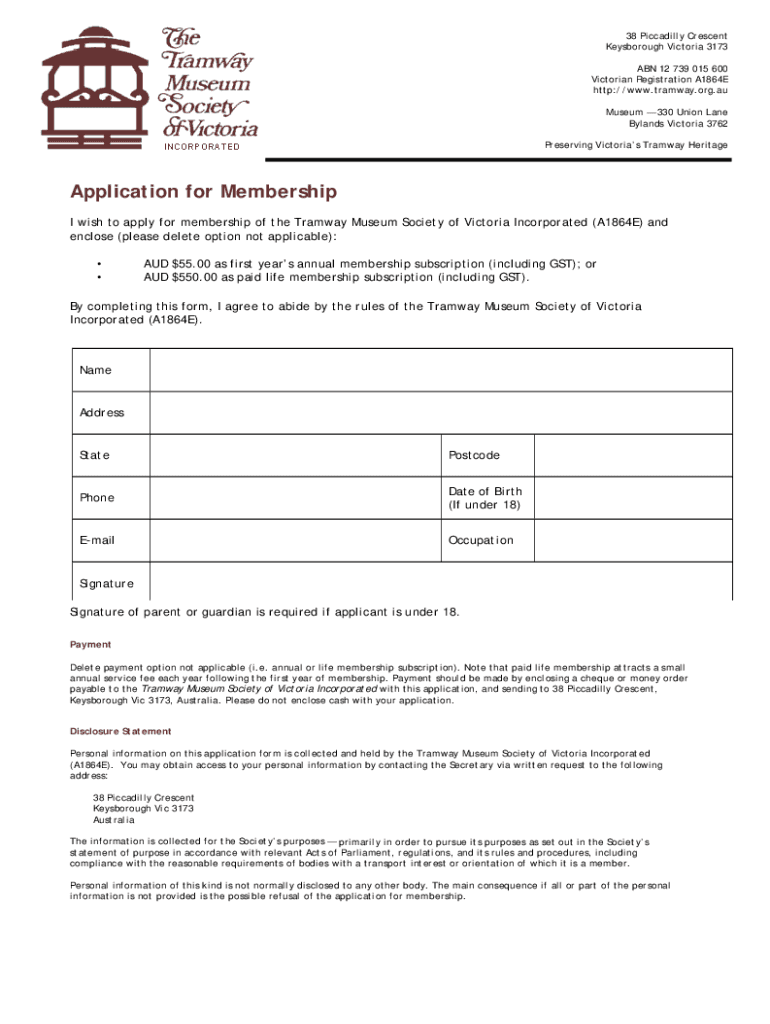 The Tramway Museum Society of Victoria
INCORPORATED

38 Piccadilly Crescent
Keysborough Victoria 3173

ABN 12 739 015 600
Victorian Registration A1864E
http://www.tramway.org.au

Museum — 330 Union Lane
Bylands Victoria 3762

Preserving Victoria's Tramway Heritage

Application for Membership

I wish to apply for membership of the Tramway Museum Society of Victoria Incorporated (A1864E) and enclose (please delete option not applicable):

• AUD $55.00 as first year's annual membership subscription (including GST); or
• AUD $550.00 as paid life membership subscription (including GST).

By completing this form, I agree to abide by the rules of the Tramway Museum Society of Victoria Incorporated (A1864E).

| Name | | | |
|---|---|---|---|
| Address | | | |
| State | | Postcode | |
| Phone | | Date of Birth (If under 18) | |
| E-mail | | Occupation | |
| Signature | | | |

Signature of parent or guardian is required if applicant is under 18.

Payment

Delete payment option not applicable (i.e. annual or life membership subscription). Note that paid life membership attracts a small annual service fee each year following the first year of membership. Payment should be made by enclosing a cheque or money order payable to the Tramway Museum Society of Victoria Incorporated with this application, and sending to 38 Piccadilly Crescent, Keysborough Vic 3173, Australia. Please do not enclose cash with your application.

Disclosure Statement

Personal information on this application form is collected and held by the Tramway Museum Society of Victoria Incorporated (A1864E). You may obtain access to your personal information by contacting the Secretary via written request to the following address:

38 Piccadilly Crescent
Keysborough Vic 3173
Australia

The information is collected for the Society's purposes — primarily in order to pursue its purposes as set out in the Society's statement of purpose in accordance with relevant Acts of Parliament, regulations, and its rules and procedures, including compliance with the reasonable requirements of bodies with a transport interest or orientation of which it is a member.

Personal information of this kind is not normally disclosed to any other body. The main consequence if all or part of the personal information is not provided is the possible refusal of the application for membership.